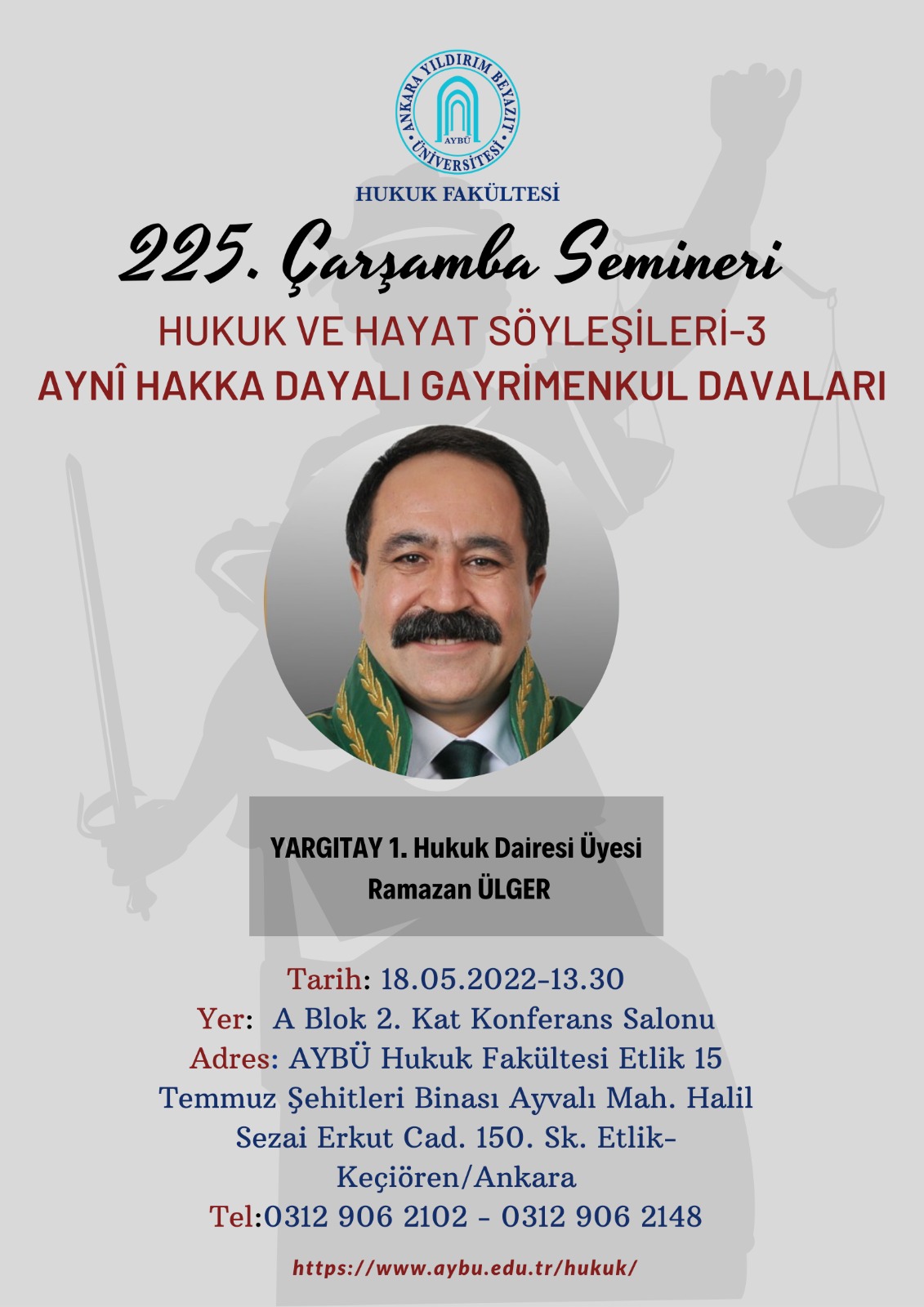 ANKARA YILDIRIM BEYAZIT ÜNİVERSİTESİ
AYBÜ

HUKUK FAKÜLTESİ

225. Çarşamba Semineri

HUKUK VE HAYAT SÖYLEŞİLERİ-3

AYNÎ HAKKA DAYALI GAYRİMENKUL DAVALARI

YARGITAY 1. Hukuk Dairesi Üyesi
Ramazan ÜLGER

Tarih: 18.05.2022-13.30
Yer: A Blok 2. Kat Konferans Salonu
Adres: AYBÜ Hukuk Fakültesi Etlik 15 Temmuz Şehitleri Binası Ayvalı Mah. Halil Sezai Erkut Cad. 150. Sk. Etlik-Keçiören/Ankara
Tel:0312 906 2102 - 0312 906 2148

https://www.aybu.edu.tr/hukuk/